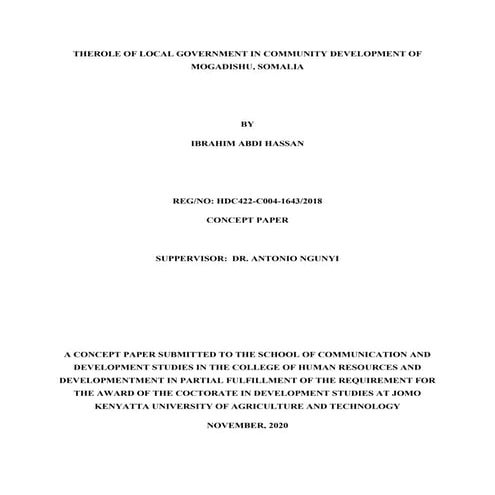 THEROLE OF LOCAL GOVERNMENT IN COMMUNITY DEVELOPMENT OF MOGADISHU, SOMALIA

BY

IBRAHIM ABDI HASSAN

REG/NO: HDC422-C004-1643/2018

CONCEPT PAPER

SUPPERVISOR: DR. ANTONIO NGUNYI

A CONCEPT PAPER SUBMITTED TO THE SCHOOL OF COMMUNICATION AND DEVELOPMENT STUDIES IN THE COLLEGE OF HUMAN RESOURCES AND DEVELOPMENTMENT IN PARTIAL FULFILLMENT OF THE REQUIREMENT FOR THE AWARD OF THE COCTORATE IN DEVELOPMENT STUDIES AT JOMO KENYATTA UNIVERSITY OF AGRICULTURE AND TECHNOLOGY

NOVEMBER, 2020